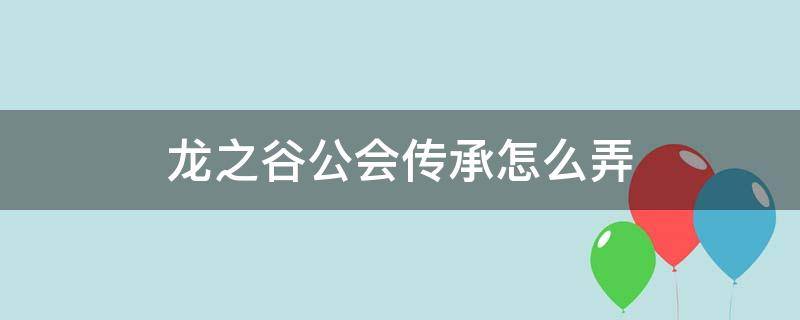 龙之谷公会传承怎么弄